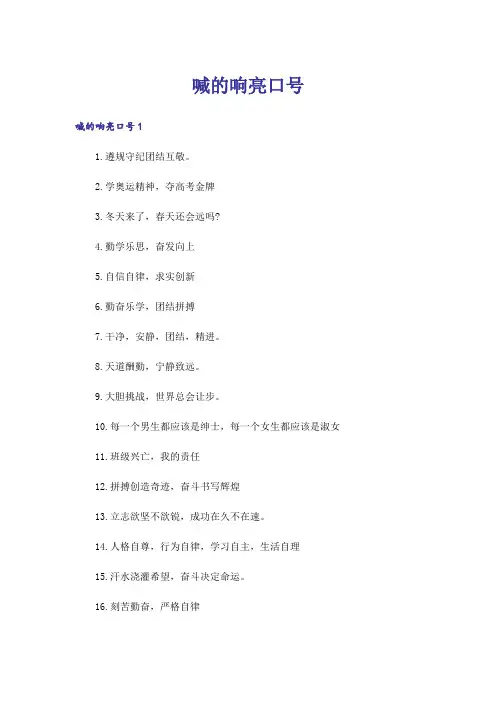 喊的响亮口号

喊的响亮口号1

1.遵规守纪团结互敬。

2.学奥运精神，夺高考金牌

3.冬天来了，春天还会远吗?

4.勤学乐思，奋发向上

5.自信自律，求实创新

6.勤奋乐学，团结拼搏

7.干净，安静，团结，精进。

8.天道酬勤，宁静致远。

9.大胆挑战，世界总会让步。

10.每一个男生都应该是绅士，每一个女生都应该是淑女

11.班级兴亡，我的责任

12.拼搏创造奇迹，奋斗书写辉煌

13.立志欲坚不欲锐，成功在久不在速。

14.人格自尊，行为自律，学习自主，生活自理

15.汗水浇灌希望，奋斗决定命运。

16.刻苦勤奋，严格自律